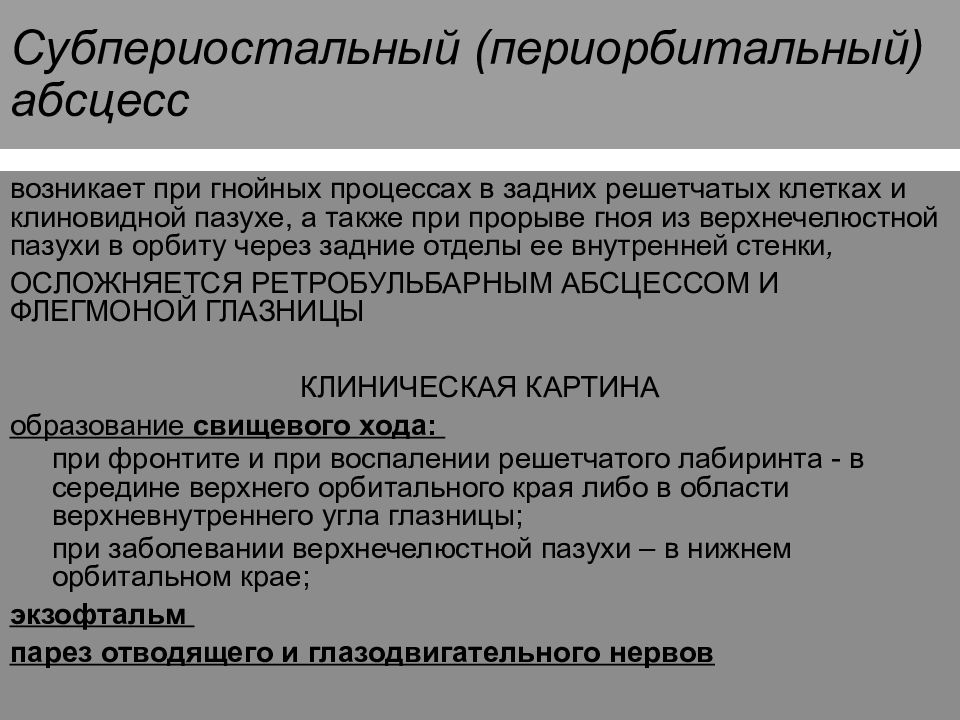 Субпериостальный (периорбитальный) абсцесс

возникает при гнойных процессах в задних решетчатых клетках и клиновидной пазухе, а также при прорыве гноя из верхнечелюстной пазухи в орбиту через задние отделы ее внутренней стенки,

ОСЛОЖНЯЕТСЯ РЕТРОБУЛЬБАРНЫМ АБСЦЕССОМ И ФЛЕГМОНОЙ ГЛАЗНИЦЫ

КЛИНИЧЕСКАЯ КАРТИНА

образование свищевого хода:

при фронтите и при воспалении решетчатого лабиринта - в середине верхнего орбитального края либо в области верхневнутреннего угла глазницы;

при заболевании верхнечелюстной пазухи – в нижнем орбитальном крае;

экзофтальм

парез отводящего и глазодвигательного нервов